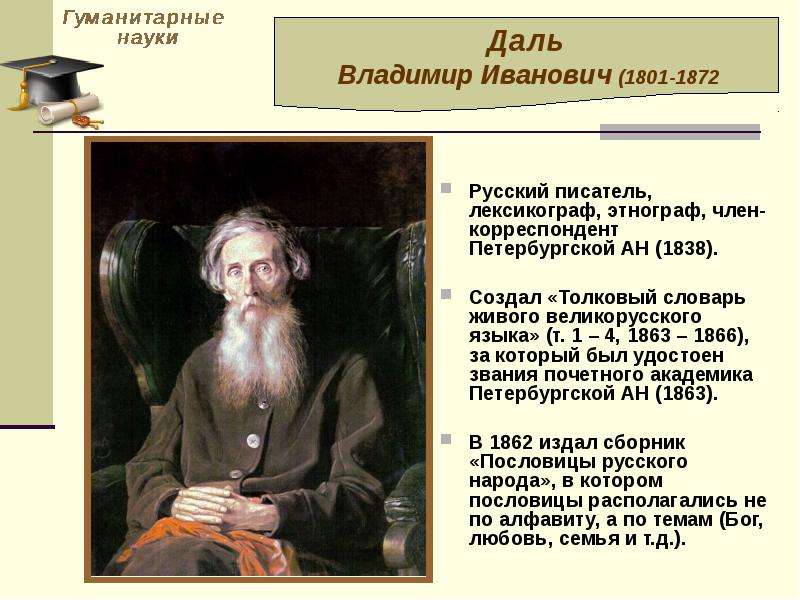 Гуманитарные науки

Даль
Владимир Иванович (1801-1872

Русский писатель, лексикограф, этнограф, член-корреспондент Петербургской АН (1838).

Создал «Толковый словарь живого великорусского языка» (т. 1 – 4, 1863 – 1866), за который был удостоен звания почетного академика Петербургской АН (1863).

В 1862 издал сборник «Пословицы русского народа», в котором пословицы располагались не по алфавиту, а по темам (Бог, любовь, семья и т.д.).